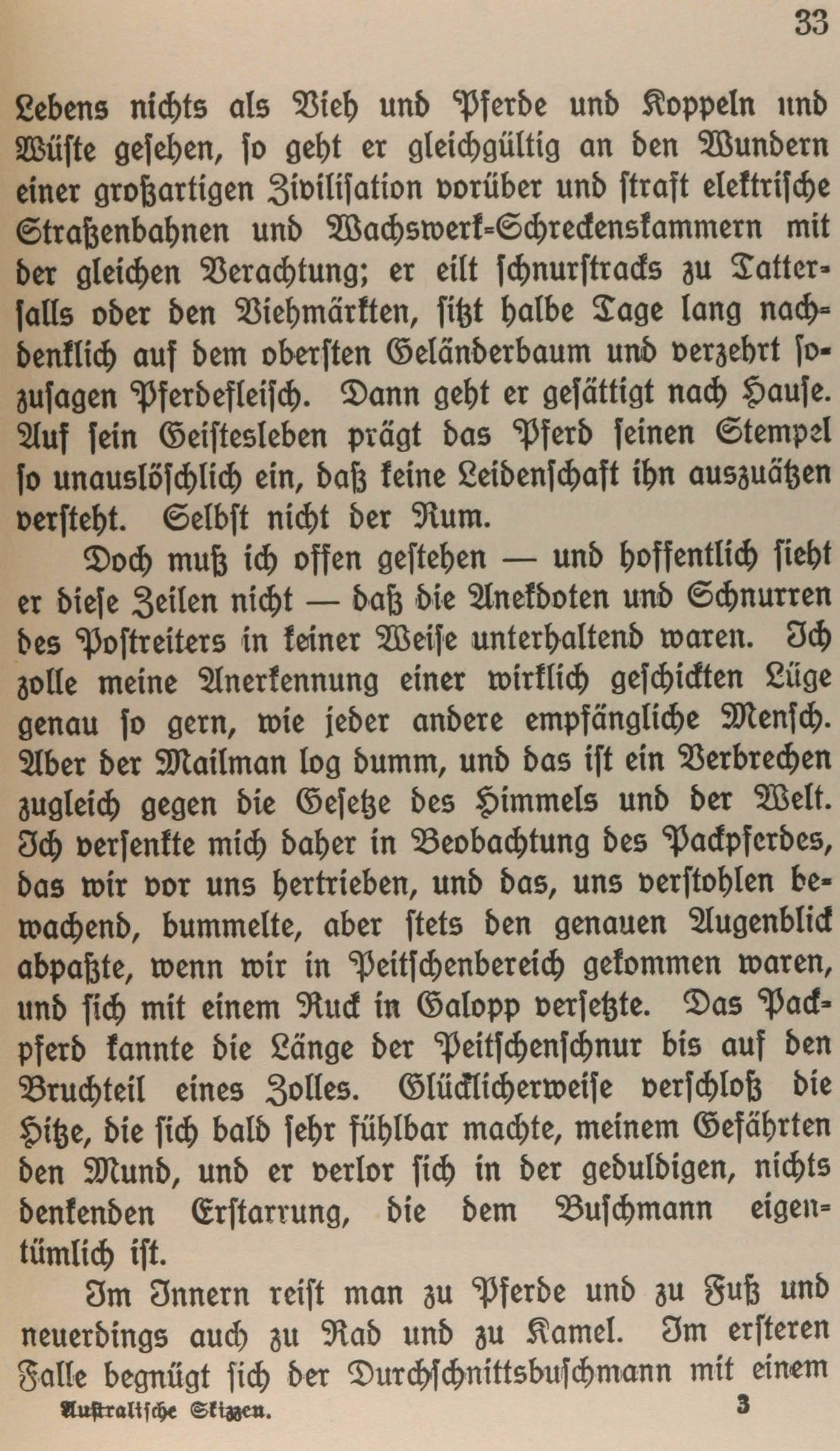 33

Lebens nichts als Vieh und Pferde und Koppeln und Wüste gesehen, so geht er gleichgültig an den Wundern einer großartigen Zivilisation vorüber und straft elektrische Straßenbahnen und Wachswerk-Schreckenskammern mit der gleichen Verachtung; er eilt schnurstracks zu Tattersalls oder den Viehmärkten, sitzt halbe Tage lang nachdenklich auf dem obersten Geländerbaum und verzehrt sozusagen Pferdefleisch. Dann geht er gesättigt nach Hause. Auf sein Geistesleben prägt das Pferd seinen Stempel so unauslöschlich ein, daß keine Leidenschaft ihn auszuätzen versteht. Selbst nicht der Rum.

Doch muß ich offen gestehen — und hoffentlich sieht er diese Zeilen nicht — daß die Anekdoten und Schnurren des Postreiters in keiner Weise unterhaltend waren. Ich zolle meine Anerkennung einer wirklich geschickten Lüge genau so gern, wie jeder andere empfängliche Mensch. Aber der Mailman log dumm, und das ist ein Verbrechen zugleich gegen die Gesetze des Himmels und der Welt. Ich versenkte mich daher in Beobachtung des Packpferdes, das wir vor uns hertrieben, und das, uns verstohlen bewachend, bummelte, aber stets den genauen Augenblick abpaßte, wenn wir in Peitschenbereich gekommen waren, und sich mit einem Ruck in Galopp versetzte. Das Packpferd kannte die Länge der Peitschenschnur bis auf den Bruchteil eines Zolles. Glücklicherweise verschloß die Hitze, die sich bald sehr fühlbar machte, meinem Gefährten den Mund, und er verlor sich in der geduldigen, nichts denkenden Erstarrung, die dem Buschmann eigentümlich ist.

Im Innern reist man zu Pferde und zu Fuß und neuerdings auch zu Rad und zu Kamel. Im ersteren Falle begnügt sich der Durchschnittsbuschmann mit einem

Australische Skizzen. 3